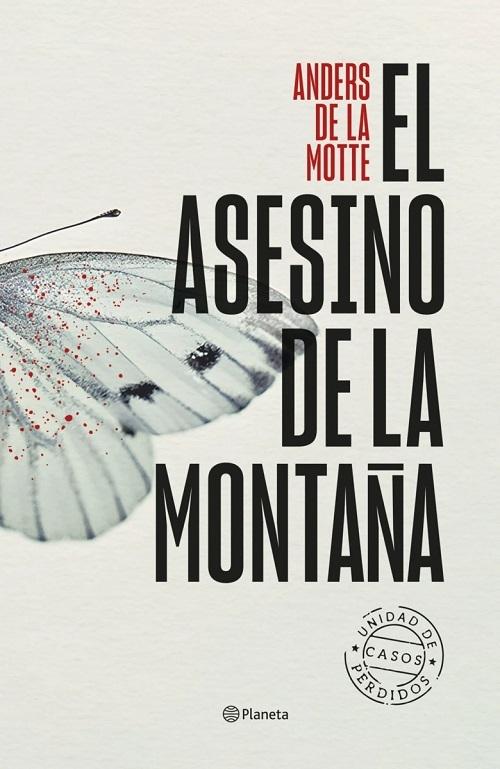 ANDERS DE LA MOTTE

EL ASESINO DE LA MONTAÑA

UNIDAD DE CASOS PERDIDOS

Planeta